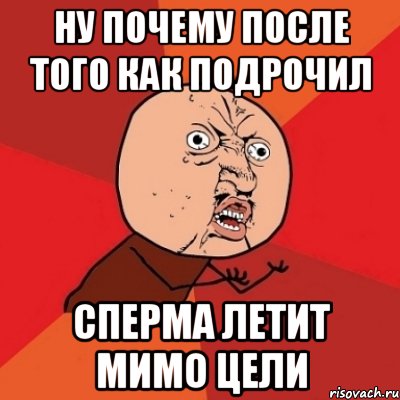 НУ ПОЧЕМУ ПОСЛЕ ТОГО КАК ПОДРОЧИЛ

СПЕРМА ЛЕТИТ МИМО ЦЕЛИ

risovach.ru